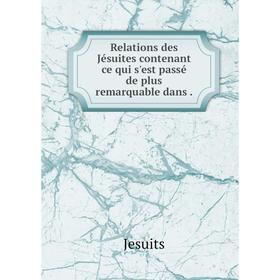 Relations des Jésuites contenant ce qui s'est passé de plus remarquable dans .

Jesuits